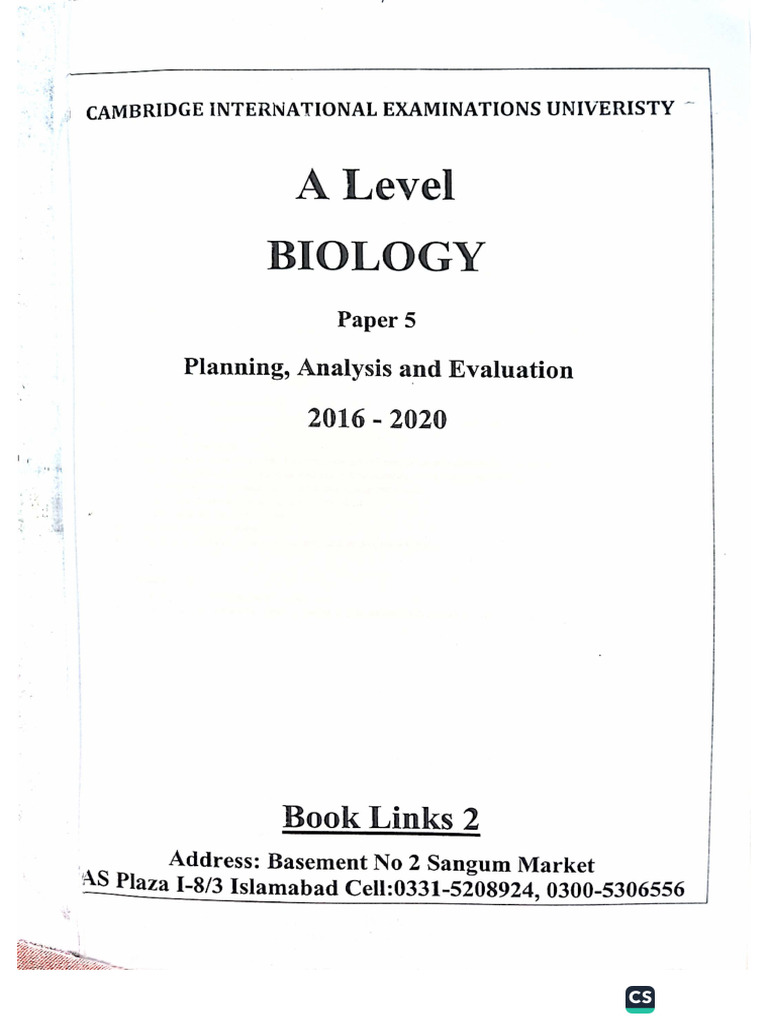 CAMBRIDGE INTERNATIONAL EXAMINATIONS UNIVERISTY

A Level

BIOLOGY

Paper 5

Planning, Analysis and Evaluation

2016 - 2020

Book Links 2

Address: Basement No 2 Sangum Market
AS Plaza I-8/3 Islamabad Cell:0331-5208924, 0300-5306556

CS